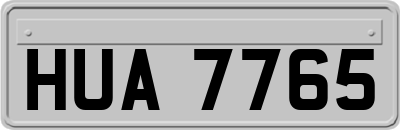 HUA 7765